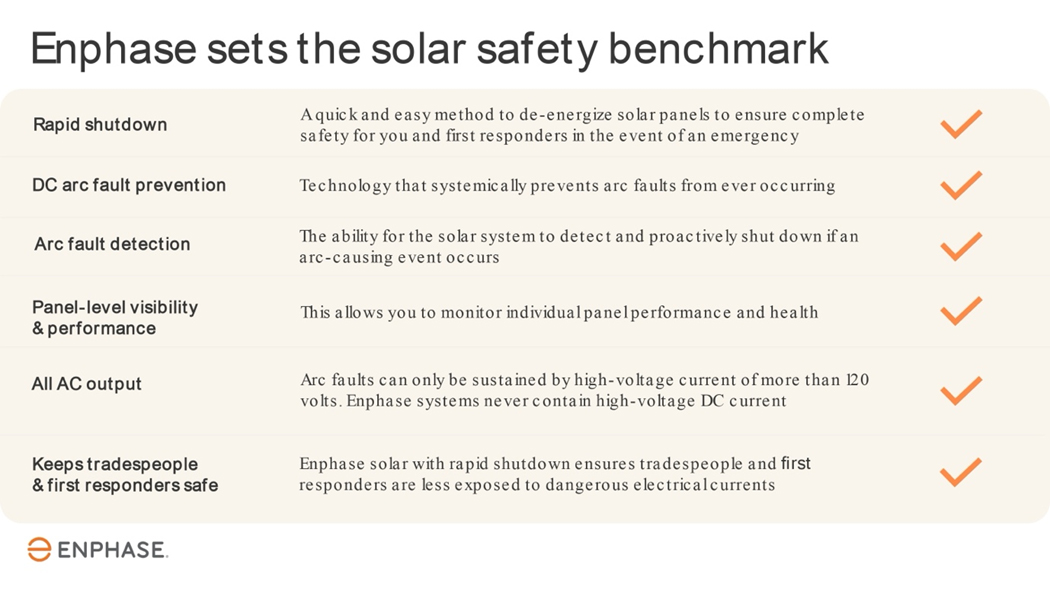 Enphase sets the solar safety benchmark

| Rapid shutdown | A quick and easy method to de-energize solar panels to ensure complete safety for you and first responders in the event of an emergency | ✓ |
|---|---|---|
| DC arc fault prevention | Technology that systemically prevents arc faults from ever occurring | ✓ |
| Arc fault detection | The ability for the solar system to detect and proactively shut down if an arc-causing event occurs | ✓ |
| Panel-level visibility & performance | This allows you to monitor individual panel performance and health | ✓ |
| All AC output | Arc faults can only be sustained by high-voltage current of more than 120 volts. Enphase systems never contain high-voltage DC current | ✓ |
| Keeps tradespeople & first responders safe | Enphase solar with rapid shutdown ensures tradespeople and first responders are less exposed to dangerous electrical currents | ✓ |

ENPHASE.